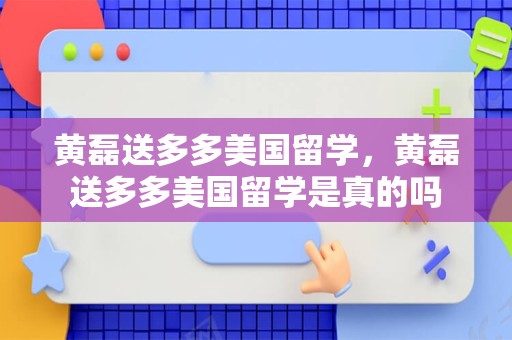 黄磊送多多美国留学，黄磊送多多美国留学是真的吗